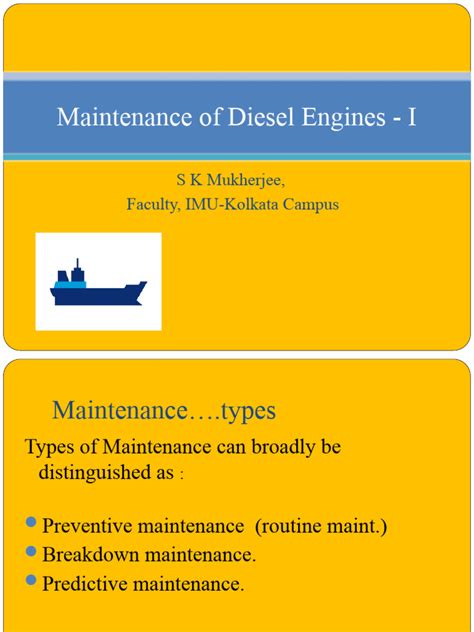 Maintenance of Diesel Engines - I

S K Mukherjee,
Faculty, IMU-Kolkata Campus

Maintenance….types

Types of Maintenance can broadly be distinguished as :

- Preventive maintenance (routine maint.)
- Breakdown maintenance.
- Predictive maintenance.